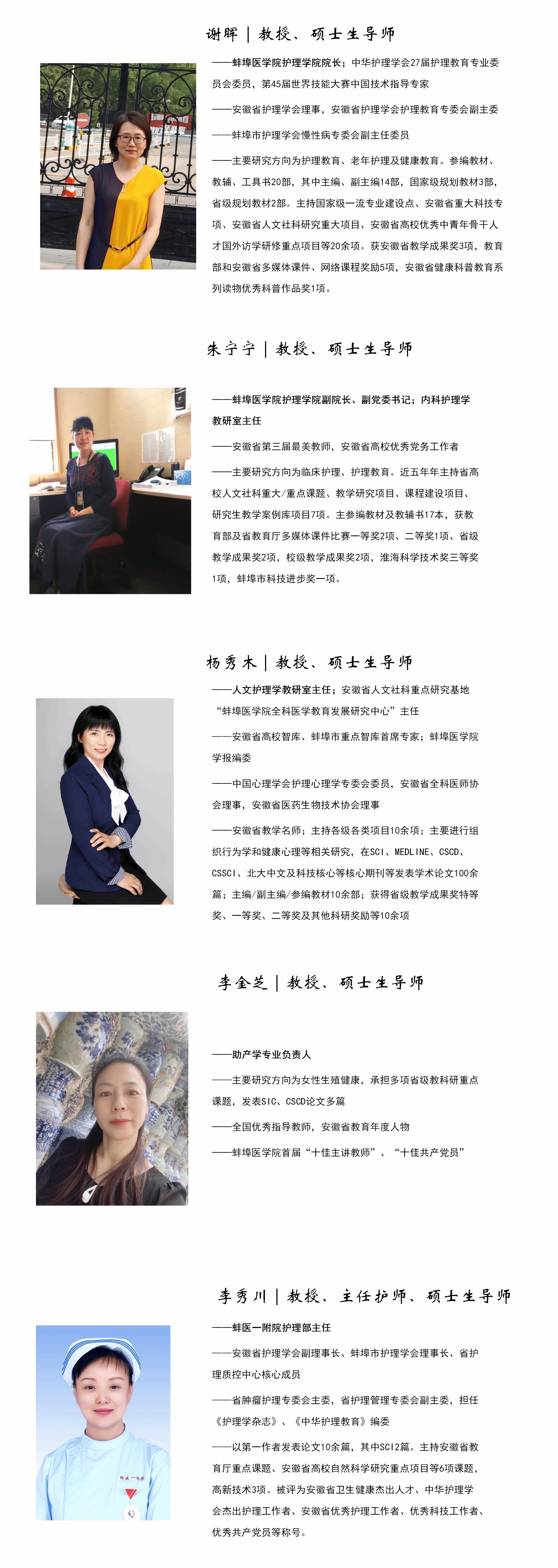 谢晖 | 教授、硕士生导师

——蚌埠医学院护理学院院长；中华护理学会27届护理教育专业委员会委员，第45届世界技能大赛中国技术指导专家

——安徽省护理学会理事，安徽省护理学会护理教育专委会副主委

——蚌埠市护理学会慢性病专委会副主任委员

——主要研究方向为护理教育、老年护理及健康教育。参编教材、教辅、工具书20部，其中主编、副主编14部，国家级规划教材3部，省级规划教材2部。主持国家级一流专业建设点、安徽省重大科技专项、安徽省人文社科研究重大项目、安徽省高校优秀中青年骨干人才国外访学研修重点项目等20余项。获安徽省教学成果奖3项，教育部和安徽省多媒体课件、网络课程奖励5项，安徽省健康科普教育系列读物优秀科普作品奖1项。

朱宁宁 | 教授、硕士生导师

——蚌埠医学院护理学院副院长、副党委书记；内科护理学教研室主任

——安徽省第三届最美教师，安徽省高校优秀党务工作者

——主要研究方向为临床护理、护理教育。近五年年主持省高校人文社科重大/重点课题、教学研究项目、课程建设项目、研究生教学案例库项目7项。主参编教材及教辅书17本，获教育部及省教育厅多媒体课件比赛一等奖2项、二等奖1项、省级教学成果奖2项，校级教学成果奖2项，淮海科学技术奖三等奖1项，蚌埠市科技进步奖一项。

杨秀木 | 教授、硕士生导师

——人文护理学教研室主任；安徽省人文社科重点研究基地“蚌埠医学院全科医学教育发展研究中心”主任

——安徽省高校智库、蚌埠市重点智库首席专家；蚌埠医学院学报编委

——中国心理学会护理心理学专委会委员，安徽省全科医师协会理事，安徽省医药生物技术协会理事

——安徽省教学名师；主持各级各类项目10余项；主要进行组织行为学和健康心理等相关研究，在SCI、MEDLINE、CSCD、CSSCI、北大中文及科技核心等核心期刊等发表学术论文100余篇；主编/副主编/参编教材10余部；获得省级教学成果奖特等奖、一等奖、二等奖及其他科研奖励等10余项

李金芝 | 教授、硕士生导师

——助产学专业负责人

——主要研究方向为女性生殖健康，承担多项省级教科研重点课题，发表SIC、CSCD论文多篇

——全国优秀指导教师，安徽省教育年度人物

——蚌埠医学院首届“十佳主讲教师”、“十佳共产党员”

李秀川 | 教授、主任护师、硕士生导师

——蚌医一附院护理部主任

——安徽省护理学会副理事长、蚌埠市护理学会理事长、省护理质控中心核心成员

——省肿瘤护理专委会主委，省护理管理专委会副主委，担任《护理学杂志》、《中华护理教育》编委

——以第一作者发表论文10余篇，其中SCI2篇。主持安徽省教育厅重点课题、安徽省高校自然科学研究重点项目等6项课题，高新技术3项。被评为安徽省卫生健康杰出人才、中华护理学会杰出护理工作者、安徽省优秀护理工作者、优秀科技工作者、优秀共产党员等称号。